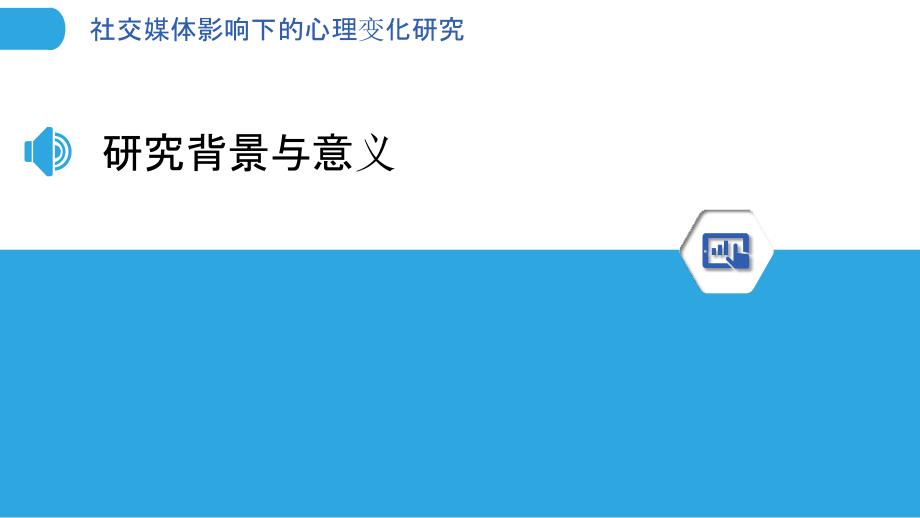 社交媒体影响下的心理变化研究

研究背景与意义